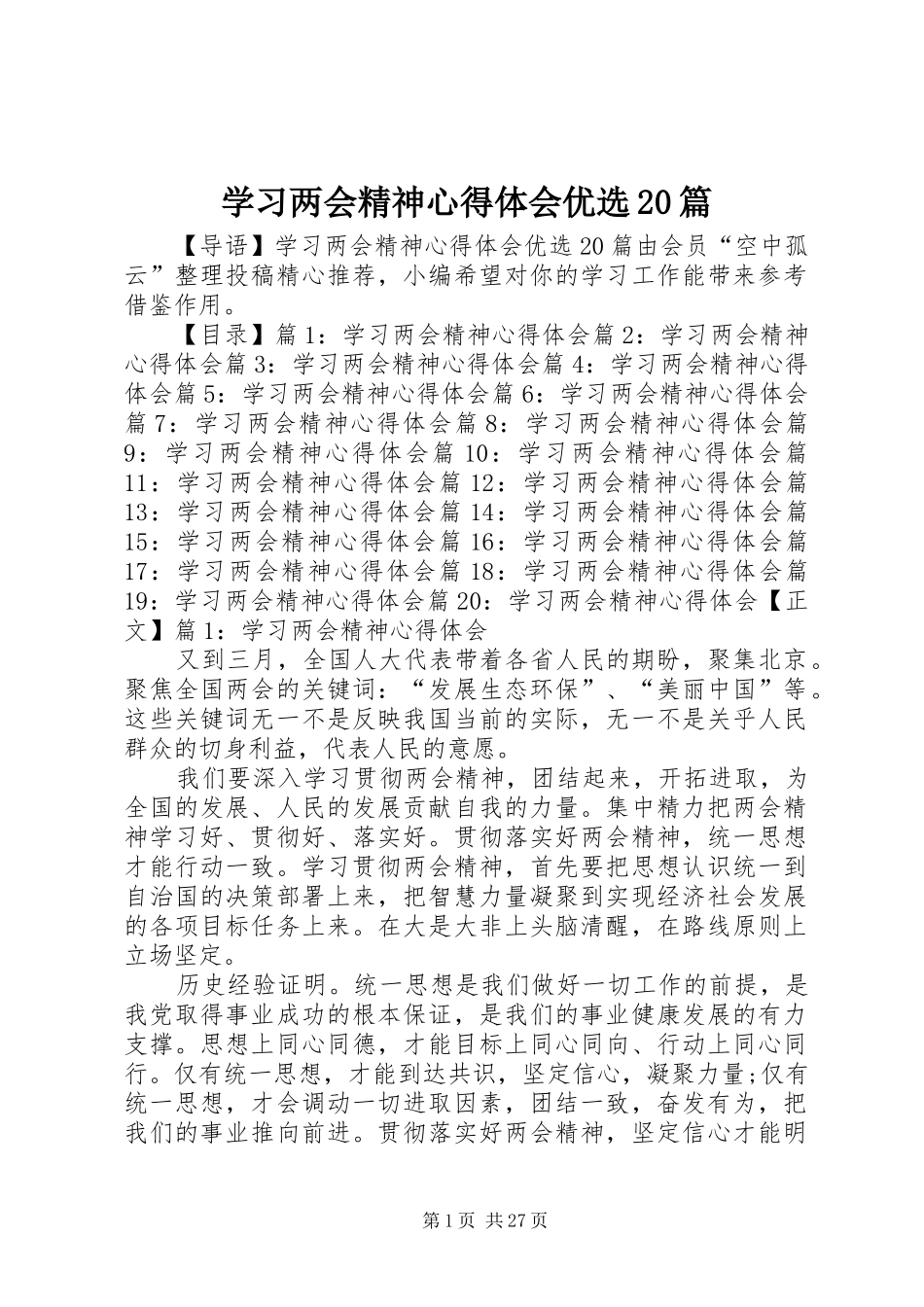 学习两会精神心得体会优选20篇

【导语】学习两会精神心得体会优选20篇由会员“空中孤云”整理投稿精心推荐，小编希望对你的学习工作能带来参考借鉴作用。

【目录】篇1：学习两会精神心得体会篇2：学习两会精神心得体会篇3：学习两会精神心得体会篇4：学习两会精神心得体会篇5：学习两会精神心得体会篇6：学习两会精神心得体会篇7：学习两会精神心得体会篇8：学习两会精神心得体会篇9：学习两会精神心得体会篇10：学习两会精神心得体会篇11：学习两会精神心得体会篇12：学习两会精神心得体会篇13：学习两会精神心得体会篇14：学习两会精神心得体会篇15：学习两会精神心得体会篇16：学习两会精神心得体会篇17：学习两会精神心得体会篇18：学习两会精神心得体会篇19：学习两会精神心得体会篇20：学习两会精神心得体会【正文】篇1：学习两会精神心得体会

又到三月，全国人大代表带着各省人民的期盼，聚集北京。聚焦全国两会的关键词：“发展生态环保”、“美丽中国”等。这些关键词无一不是反映我国当前的实际，无一不是关乎人民群众的切身利益，代表人民的意愿。

我们要深入学习贯彻两会精神，团结起来，开拓进取，为全国的发展、人民的发展贡献自我的力量。集中精力把两会精神学习好、贯彻好、落实好。贯彻落实好两会精神，统一思想才能行动一致。学习贯彻两会精神，首先要把思想认识统一到自治国的决策部署上来，把智慧力量凝聚到实现经济社会发展的各项目标任务上来。在大是大非上头脑清醒，在路线原则上立场坚定。

历史经验证明。统一思想是我们做好一切工作的前提，是我党取得事业成功的根本保证，是我们的事业健康发展的有力支撑。思想上同心同德，才能目标上同心同向、行动上同心同行。仅有统一思想，才能到达共识，坚定信心，凝聚力量;仅有统一思想，才会调动一切进取因素，团结一致，奋发有为，把我们的事业推向前进。贯彻落实好两会精神，坚定信心才能明

第1页 共27页